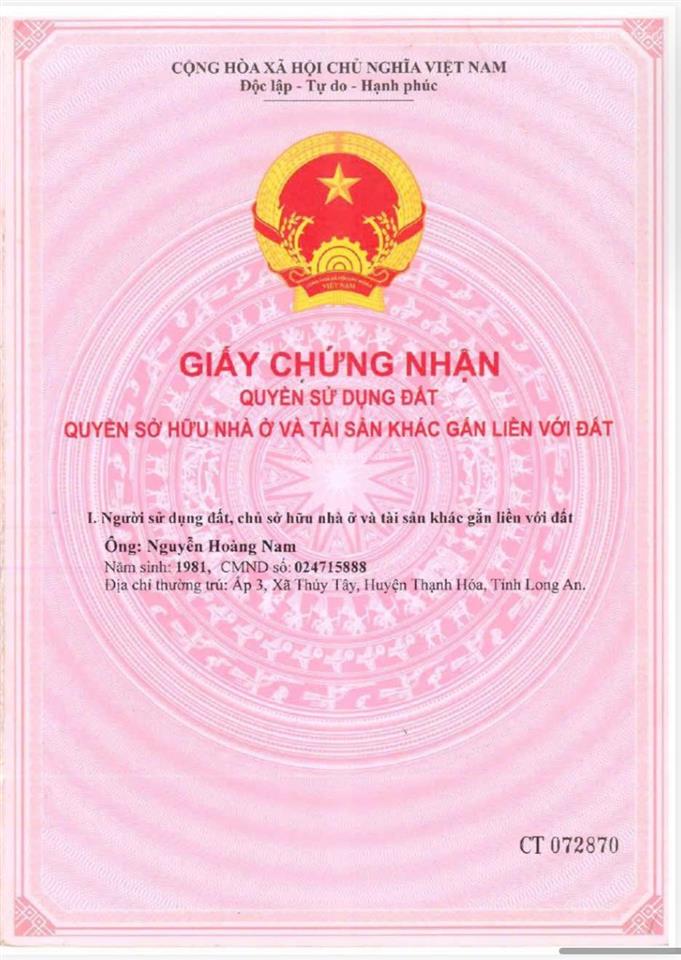 CỘNG HÒA XÃ HỘI CHỦ NGHĨA VIỆT NAM
Độc lập - Tự do - Hạnh phúc

GIẤY CHỨNG NHẬN
QUYỀN SỬ DỤNG ĐẤT
QUYỀN SỞ HỮU NHÀ Ở VÀ TÀI SẢN KHÁC GẮN LIỀN VỚI ĐẤT

I. Người sử dụng đất, chủ sở hữu nhà ở và tài sản khác gắn liền với đất

Ông: Nguyễn Hoàng Nam
Năm sinh: 1981, CMND số: 024715888
Địa chỉ thường trú: Ấp 3, Xã Thủy Tây, Huyện Thạnh Hóa, Tỉnh Long An.

CT 072870